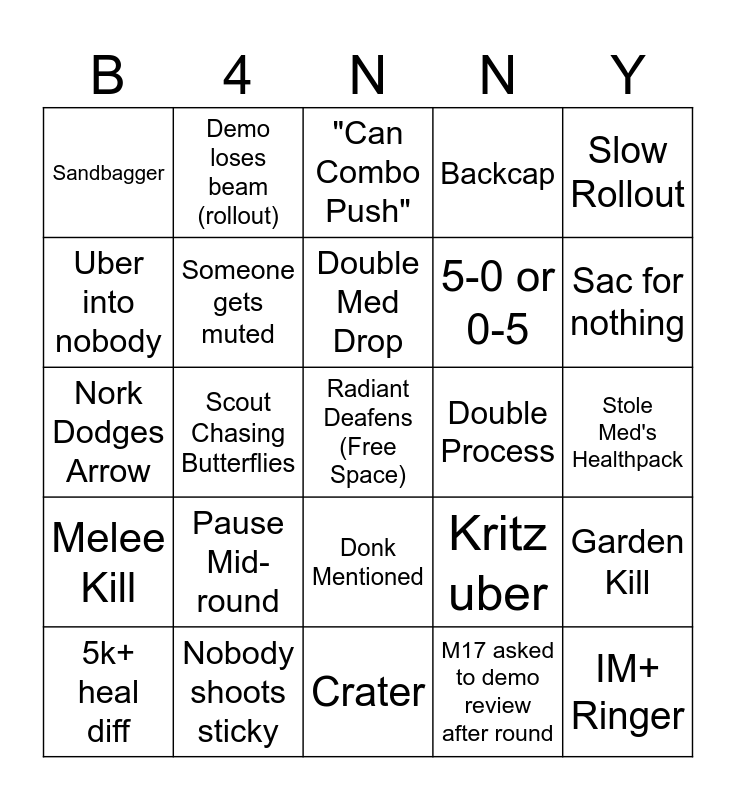 | B | 4 | N | N | Y |
|---|---|---|---|---|
| Sandbagger | Demo loses beam (rollout) | "Can Combo Push" | Backcap | Slow Rollout |
| Uber into nobody | Someone gets muted | Double Med Drop | 5-0 or 0-5 | Sac for nothing |
| Nork Dodges Arrow | Scout Chasing Butterflies | Radiant Deafens (Free Space) | Double Process | Stole Med's Healthpack |
| Melee Kill | Pause Mid-round | Donk Mentioned | Kritz uber | Garden Kill |
| 5k+ heal diff | Nobody shoots sticky | Crater | M17 asked to demo review after round | IM+ Ringer |